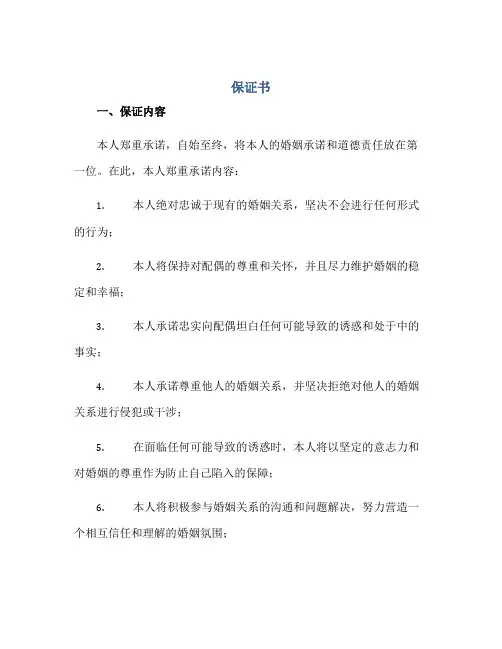 保证书

一、保证内容

本人郑重承诺，自始至终，将本人的婚姻承诺和道德责任放在第一位。在此，本人郑重承诺内容：

1. 本人绝对忠诚于现有的婚姻关系，坚决不会进行任何形式的行为；

2. 本人将保持对配偶的尊重和关怀，并且尽力维护婚姻的稳定和幸福；

3. 本人承诺忠实向配偶坦白任何可能导致的诱惑和处于中的事实；

4. 本人承诺尊重他人的婚姻关系，并坚决拒绝对他人的婚姻关系进行侵犯或干涉；

5. 在面临任何可能导致的诱惑时，本人将以坚定的意志力和对婚姻的尊重作为防止自己陷入的保障；

6. 本人将积极参与婚姻关系的沟通和问题解决，努力营造一个相互信任和理解的婚姻氛围；